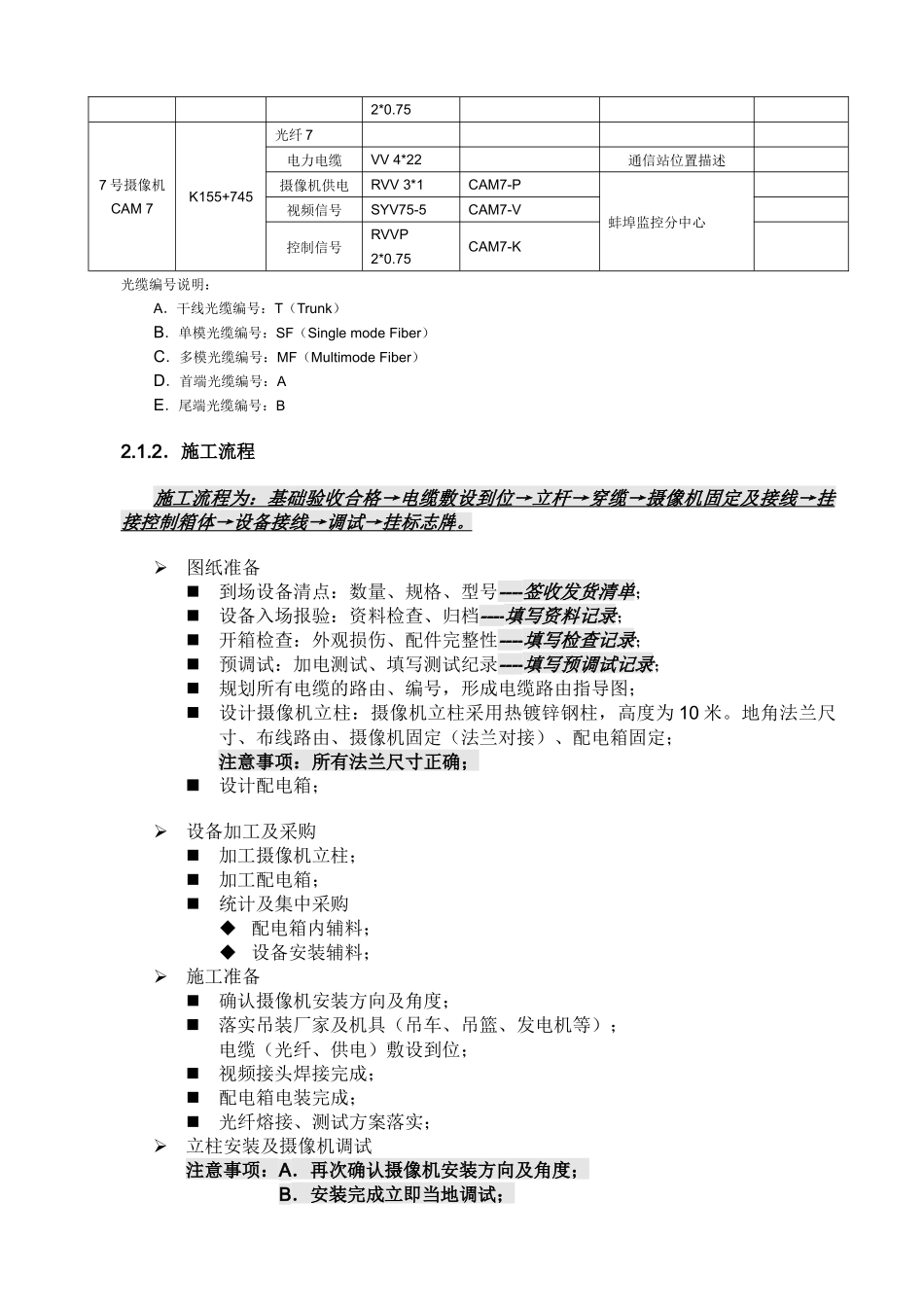 | | | | 2*0.75 | | | |
|---|---|---|---|---|---|---|
| 7 号摄像机 CAM 7 | K155+745 | 光纤 7 | | | | |
| | | 电力电缆 | VV 4*22 | | 通信站位置描述 | |
| | | 摄像机供电 | RVV 3*1 | CAM7-P | 蚌埠监控分中心 | |
| | | 视频信号 | SYV75-5 | CAM7-V | | |
| | | 控制信号 | RVVP 2*0.75 | CAM7-K | | |

光缆编号说明：

A. 干线光缆编号：T（Trunk）
B. 单模光缆编号：SF（Single mode Fiber）
C. 多模光缆编号：MF（Multimode Fiber）
D. 首端光缆编号：A
E. 尾端光缆编号：B

2.1.2. 施工流程

施工流程为：基础验收合格→电缆敷设到位→立杆→穿缆→摄像机固定及接线→挂接控制箱体→设备接线→调试→挂标志牌。

➢ 图纸准备
■ 到场设备清点：数量、规格、型号----签收发货清单；
■ 设备入场报验：资料检查、归档----填写资料记录；
■ 开箱检查：外观损伤、配件完整性----填写检查记录；
■ 预调试：加电测试、填写测试纪录----填写预调试记录；
■ 规划所有电缆的路由、编号，形成电缆路由指导图；
■ 设计摄像机立柱：摄像机立柱采用热镀锌钢柱，高度为 10 米。地角法兰尺寸、布线路由、摄像机固定（法兰对接）、配电箱固定；
注意事项：所有法兰尺寸正确；
■ 设计配电箱；

➢ 设备加工及采购
■ 加工摄像机立柱；
■ 加工配电箱；
■ 统计及集中采购
◆ 配电箱内辅料；
◆ 设备安装辅料；
➢ 施工准备
■ 确认摄像机安装方向及角度；
■ 落实吊装厂家及机具（吊车、吊篮、发电机等）；
电缆（光纤、供电）敷设到位；
■ 视频接头焊接完成；
■ 配电箱电装完成；
■ 光纤熔接、测试方案落实；
➢ 立柱安装及摄像机调试
注意事项：A. 再次确认摄像机安装方向及角度；
B. 安装完成立即当地调试；